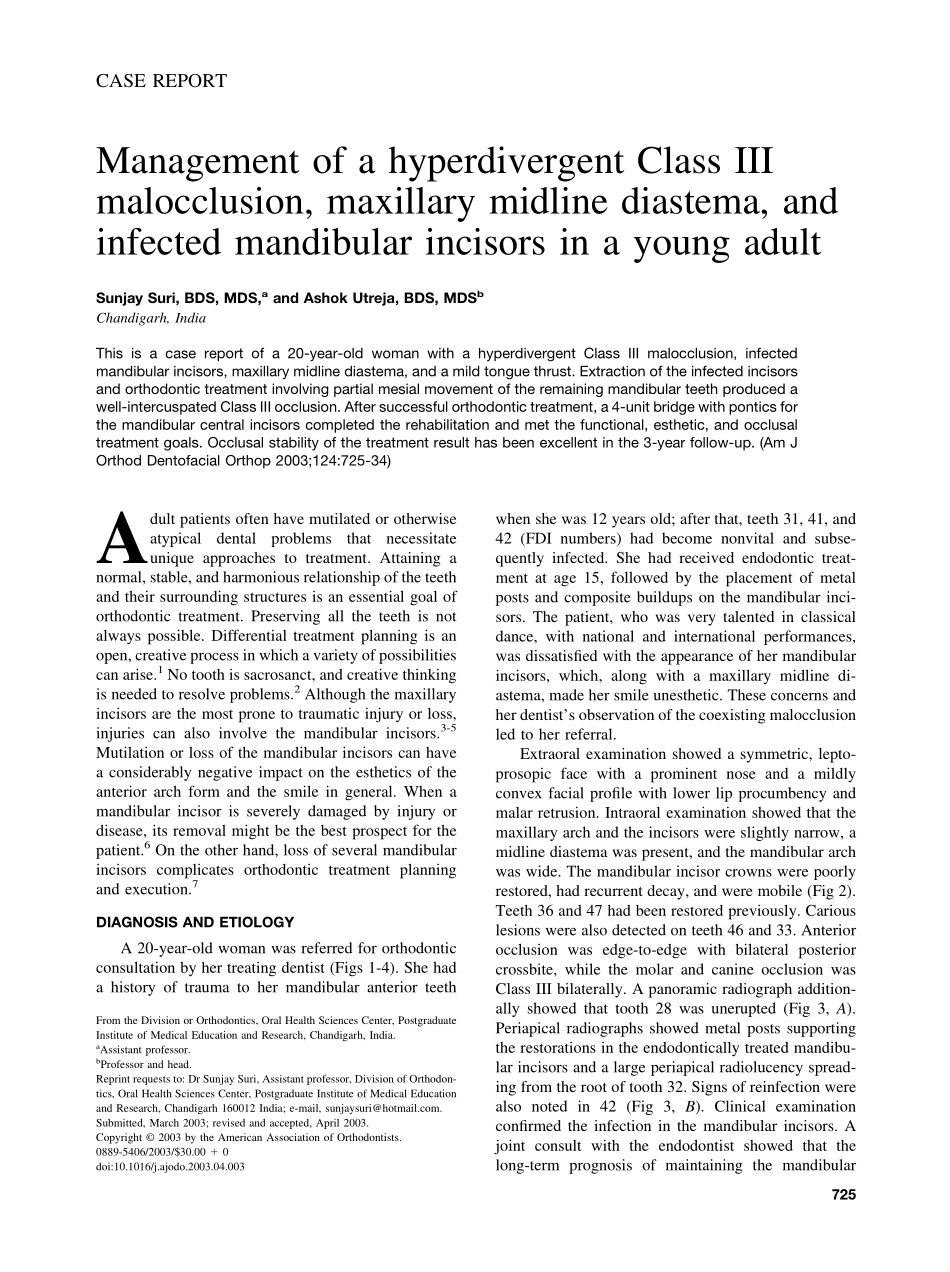 CASE REPORT

Management of a hyperdivergent Class III malocclusion, maxillary midline diastema, and infected mandibular incisors in a young adult

Sunjay Suri, BDS, MDS,$^a$ and Ashok Utreja, BDS, MDS$^b$
Chandigarh, India

This is a case report of a 20-year-old woman with a hyperdivergent Class III malocclusion, infected mandibular incisors, maxillary midline diastema, and a mild tongue thrust. Extraction of the infected incisors and orthodontic treatment involving partial mesial movement of the remaining mandibular teeth produced a well-intercuspated Class III occlusion. After successful orthodontic treatment, a 4-unit bridge with pontics for the mandibular central incisors completed the rehabilitation and met the functional, esthetic, and occlusal treatment goals. Occlusal stability of the treatment result has been excellent in the 3-year follow-up. (Am J Orthod Dentofacial Orthop 2003;124:725-34)

Adult patients often have mutilated or otherwise atypical dental problems that necessitate unique approaches to treatment. Attaining a normal, stable, and harmonious relationship of the teeth and their surrounding structures is an essential goal of orthodontic treatment. Preserving all the teeth is not always possible. Differential treatment planning is an open, creative process in which a variety of possibilities can arise.$^1$ No tooth is sacrosanct, and creative thinking is needed to resolve problems.$^2$ Although the maxillary incisors are the most prone to traumatic injury or loss, injuries can also involve the mandibular incisors.$^{3-5}$ Mutilation or loss of the mandibular incisors can have a considerably negative impact on the esthetics of the anterior arch form and the smile in general. When a mandibular incisor is severely damaged by injury or disease, its removal might be the best prospect for the patient.$^6$ On the other hand, loss of several mandibular incisors complicates orthodontic treatment planning and execution.$^7$

DIAGNOSIS AND ETIOLOGY

A 20-year-old woman was referred for orthodontic consultation by her treating dentist (Figs 1-4). She had a history of trauma to her mandibular anterior teeth

From the Division or Orthodontics, Oral Health Sciences Center, Postgraduate Institute of Medical Education and Research, Chandigarh, India.
$^a$Assistant professor.
$^b$Professor and head.
Reprint requests to: Dr Sunjay Suri, Assistant professor, Division of Orthodontics, Oral Health Sciences Center, Postgraduate Institute of Medical Education and Research, Chandigarh 160012 India; e-mail, sunjaysuri@hotmail.com.
Submitted, March 2003; revised and accepted, April 2003.
Copyright © 2003 by the American Association of Orthodontists.
0889-5406/2003/$30.00 + 0
doi:10.1016/j.ajodo.2003.04.003

when she was 12 years old; after that, teeth 31, 41, and 42 (FDI numbers) had become nonvital and subsequently infected. She had received endodontic treatment at age 15, followed by the placement of metal posts and composite buildups on the mandibular incisors. The patient, who was very talented in classical dance, with national and international performances, was dissatisfied with the appearance of her mandibular incisors, which, along with a maxillary midline diastema, made her smile unesthetic. These concerns and her dentist's observation of the coexisting malocclusion led to her referral.

Extraoral examination showed a symmetric, leptoprosopic face with a prominent nose and a mildly convex facial profile with lower lip procumbency and malar retrusion. Intraoral examination showed that the maxillary arch and the incisors were slightly narrow, a midline diastema was present, and the mandibular arch was wide. The mandibular incisor crowns were poorly restored, had recurrent decay, and were mobile (Fig 2). Teeth 36 and 47 had been restored previously. Carious lesions were also detected on teeth 46 and 33. Anterior occlusion was edge-to-edge with bilateral posterior crossbite, while the molar and canine occlusion was Class III bilaterally. A panoramic radiograph additionally showed that tooth 28 was unerupted (Fig 3, A). Periapical radiographs showed metal posts supporting the restorations in the endodontically treated mandibular incisors and a large periapical radiolucency spreading from the root of tooth 32. Signs of reinfection were also noted in 42 (Fig 3, B). Clinical examination confirmed the infection in the mandibular incisors. A joint consult with the endodontist showed that the long-term prognosis of maintaining the mandibular

725